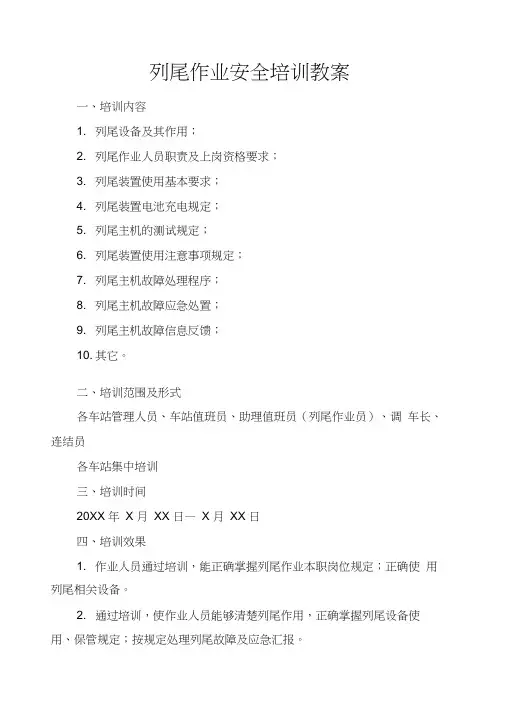 列尾作业安全培训教案

一、培训内容

1. 列尾设备及其作用；

2. 列尾作业人员职责及上岗资格要求；

3. 列尾装置使用基本要求；

4. 列尾装置电池充电规定；

5. 列尾主机的测试规定；

6. 列尾装置使用注意事项规定；

7. 列尾主机故障处理程序；

8. 列尾主机故障应急处置；

9. 列尾主机故障信息反馈；

10. 其它。

二、培训范围及形式

各车站管理人员、车站值班员、助理值班员（列尾作业员）、调 车长、连结员

各车站集中培训

三、培训时间

20XX 年 X 月 XX 日— X 月 XX 日

四、培训效果

1. 作业人员通过培训，能正确掌握列尾作业本职岗位规定；正确使 用列尾相关设备。

2. 通过培训，使作业人员能够清楚列尾作用，正确掌握列尾设备使用、保管规定；按规定处理列尾故障及应急汇报。